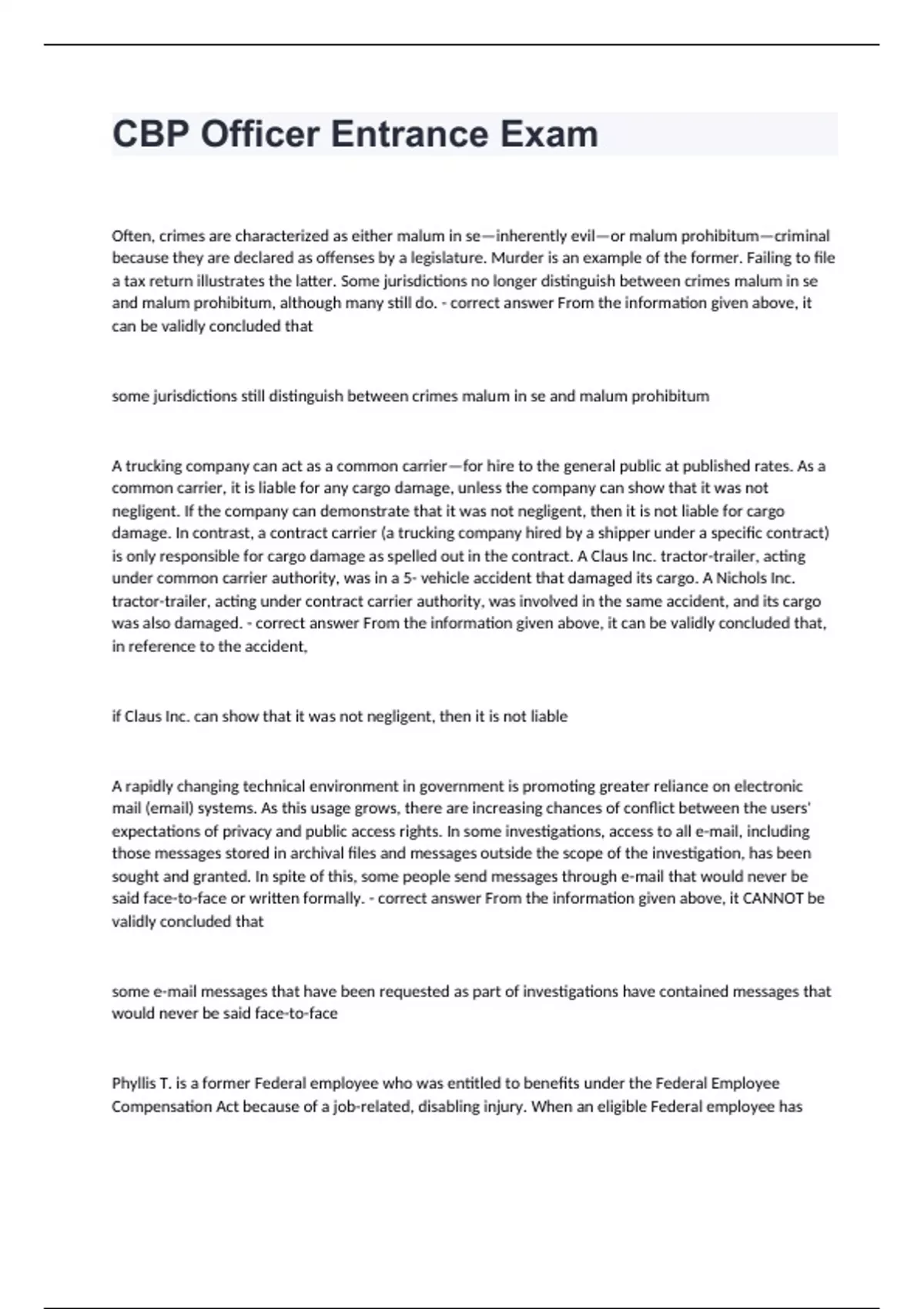 CBP Officer Entrance Exam

Often, crimes are characterized as either malum in se—inherently evil—or malum prohibitum—criminal because they are declared as offenses by a legislature. Murder is an example of the former. Failing to file a tax return illustrates the latter. Some jurisdictions no longer distinguish between crimes malum in se and malum prohibitum, although many still do. - correct answer From the information given above, it can be validly concluded that

some jurisdictions still distinguish between crimes malum in se and malum prohibitum

A trucking company can act as a common carrier—for hire to the general public at published rates. As a common carrier, it is liable for any cargo damage, unless the company can show that it was not negligent. If the company can demonstrate that it was not negligent, then it is not liable for cargo damage. In contrast, a contract carrier (a trucking company hired by a shipper under a specific contract) is only responsible for cargo damage as spelled out in the contract. A Claus Inc. tractor-trailer, acting under common carrier authority, was in a 5- vehicle accident that damaged its cargo. A Nichols Inc. tractor-trailer, acting under contract carrier authority, was involved in the same accident, and its cargo was also damaged. - correct answer From the information given above, it can be validly concluded that, in reference to the accident,

if Claus Inc. can show that it was not negligent, then it is not liable

A rapidly changing technical environment in government is promoting greater reliance on electronic mail (email) systems. As this usage grows, there are increasing chances of conflict between the users' expectations of privacy and public access rights. In some investigations, access to all e-mail, including those messages stored in archival files and messages outside the scope of the investigation, has been sought and granted. In spite of this, some people send messages through e-mail that would never be said face-to-face or written formally. - correct answer From the information given above, it CANNOT be validly concluded that

some e-mail messages that have been requested as part of investigations have contained messages that would never be said face-to-face

Phyllis T. is a former Federal employee who was entitled to benefits under the Federal Employee Compensation Act because of a job-related, disabling injury. When an eligible Federal employee has